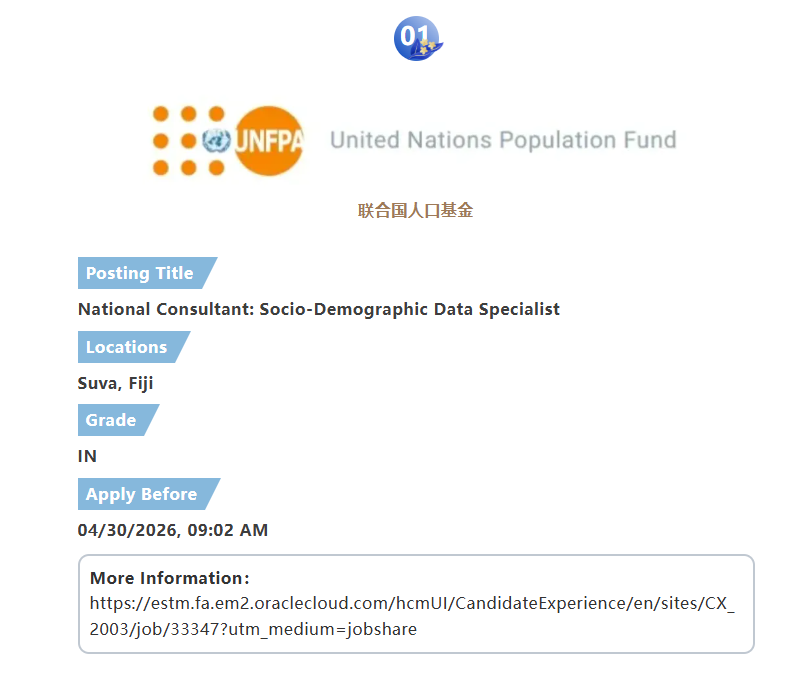 01

UNFPA United Nations Population Fund

联合国人口基金

Posting Title

National Consultant: Socio-Demographic Data Specialist

Locations

Suva, Fiji

Grade

IN

Apply Before

04/30/2026, 09:02 AM

More Information:
https://estm.fa.em2.oraclecloud.com/hcmUI/CandidateExperience/en/sites/CX_2003/job/33347?utm_medium=jobshare